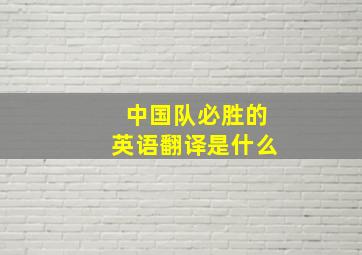 中国队必胜的
英语翻译是什么